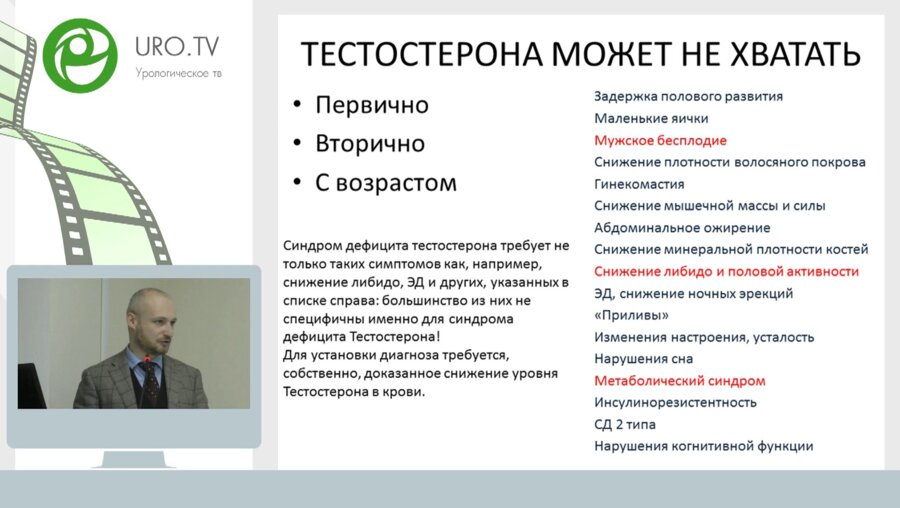 URO.TV
Урологическое тв

ТЕСТОСТЕРОНА МОЖЕТ НЕ ХВАТАТЬ

• Первично
• Вторично
• С возрастом

Синдром дефицита тестостерона требует не только таких симптомов как, например, снижение либидо, ЭД и других, указанных в списке справа: большинство из них не специфичны именно для синдрома дефицита Тестостерона!
Для установки диагноза требуется, собственно, доказанное снижение уровня Тестостерона в крови.

Задержка полового развития
Маленькие яички
Мужское бесплодие
Снижение плотности волосяного покрова
Гинекомастия
Снижение мышечной массы и силы
Абдоминальное ожирение
Снижение минеральной плотности костей
Снижение либидо и половой активности
ЭД, снижение ночных эрекций
«Приливы»
Изменения настроения, усталость
Нарушения сна
Метаболический синдром
Инсулинорезистентность
СД 2 типа
Нарушения когнитивной функции